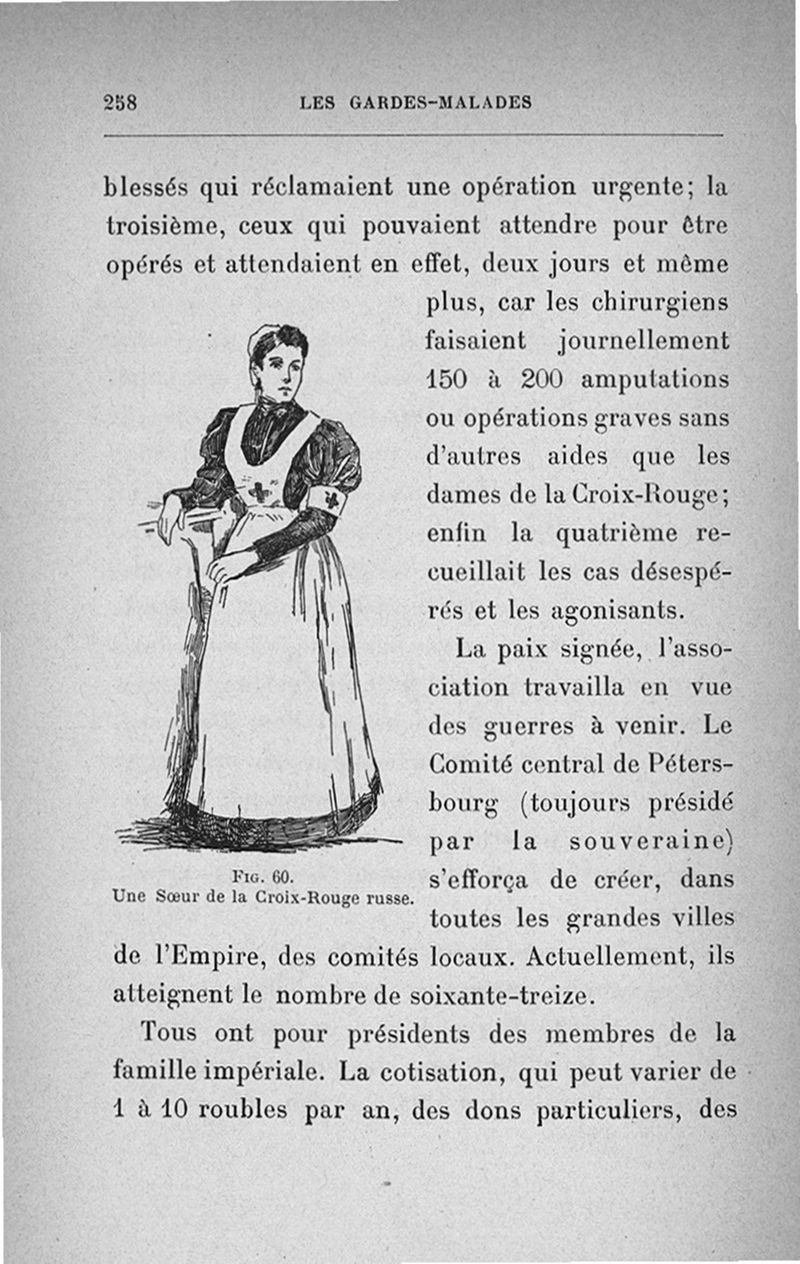 258 LES GARDES-MALADES

blessés qui réclamaient une opération urgente; la troisième, ceux qui pouvaient attendre pour être opérés et attendaient en effet, deux jours et même plus, car les chirurgiens faisaient journellement 150 à 200 amputations ou opérations graves sans d'autres aides que les dames de la Croix-Rouge; enfin la quatrième recueillait les cas désespérés et les agonisants.

La paix signée, l'association travailla en vue des guerres à venir. Le Comité central de Pétersbourg (toujours présidé par la souveraine) s'efforça de créer, dans toutes les grandes villes de l'Empire, des comités locaux. Actuellement, ils atteignent le nombre de soixante-treize.

Fig. 60.
Une Sœur de la Croix-Rouge russe.

Tous ont pour présidents des membres de la famille impériale. La cotisation, qui peut varier de 1 à 10 roubles par an, des dons particuliers, des